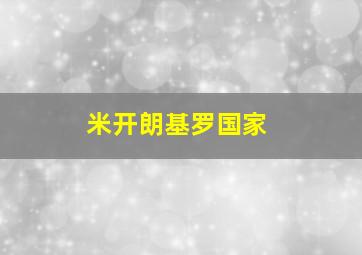 米开朗基罗国家